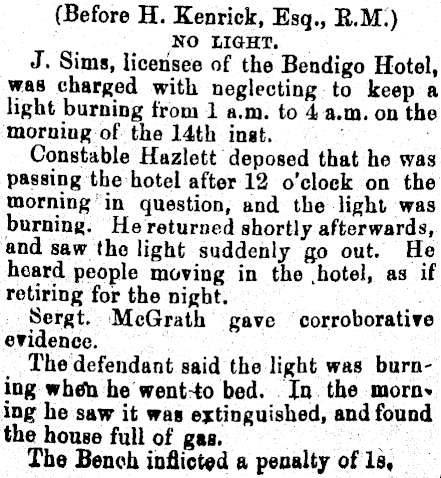 (Before H. Kenrick, Esq., R.M.)

NO LIGHT.

J. Sims, licensee of the Bendigo Hotel, was charged with neglecting to keep a light burning from 1 a.m. to 4 a.m. on the morning of the 14th inst.

Constable Hazlett deposed that he was passing the hotel after 12 o'clock on the morning in question, and the light was burning. He returned shortly afterwards, and saw the light suddenly go out. He heard people moving in the hotel, as if retiring for the night.

Sergt. McGrath gave corroborative evidence.

The defendant said the light was burning when he went to bed. In the morning he saw it was extinguished, and found the house full of gas.

The Bench inflicted a penalty of 1s.